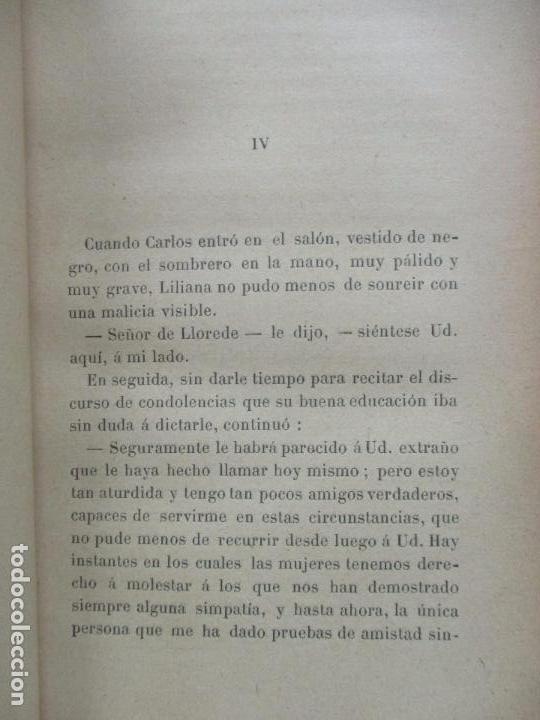 IV

Cuando Carlos entró en el salón, vestido de negro, con el sombrero en la mano, muy pálido y muy grave, Liliana no pudo menos de sonreir con una malicia visible.

— Señor de Llorede — le dijo, — siéntese Ud. aquí, á mi lado.

En seguida, sin darle tiempo para recitar el discurso de condolencias que su buena educación iba sin duda á dictarle, continuó :

— Seguramente le habrá parecido á Ud. extraño que le haya hecho llamar hoy mismo ; pero estoy tan aturdida y tengo tan pocos amigos verdaderos, capaces de servirme en estas circunstancias, que no pude menos de recurrir desde luego á Ud. Hay instantes en los cuales las mujeres tenemos derecho á molestar á los que nos han demostrado siempre alguna simpatía, y hasta ahora, la única persona que me ha dado pruebas de amistad sin-

todocoleccion